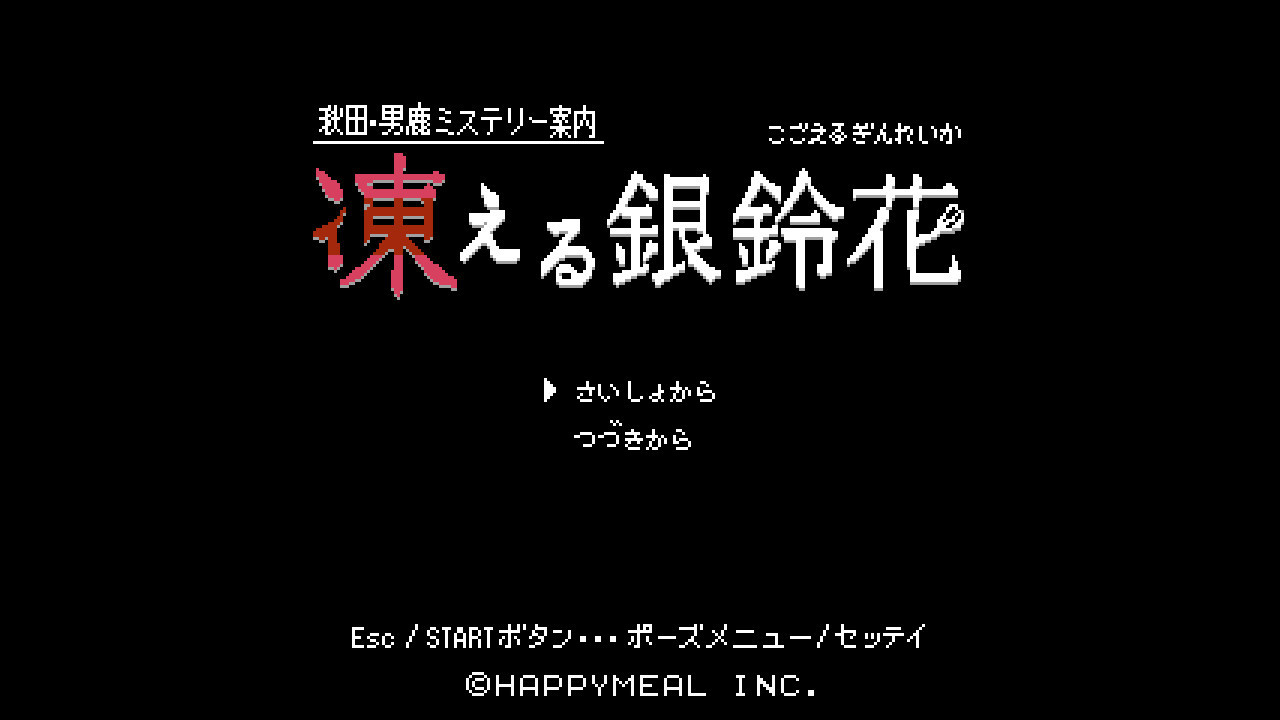 秋田・男鹿ミステリー案内

こごえるぎんれいか

凍える銀鈴花

▶ さいしょから

つづきから

Esc / STARTボタン・・・ポーズメニュー/セッテイ

©HAPPYMEAL INC.